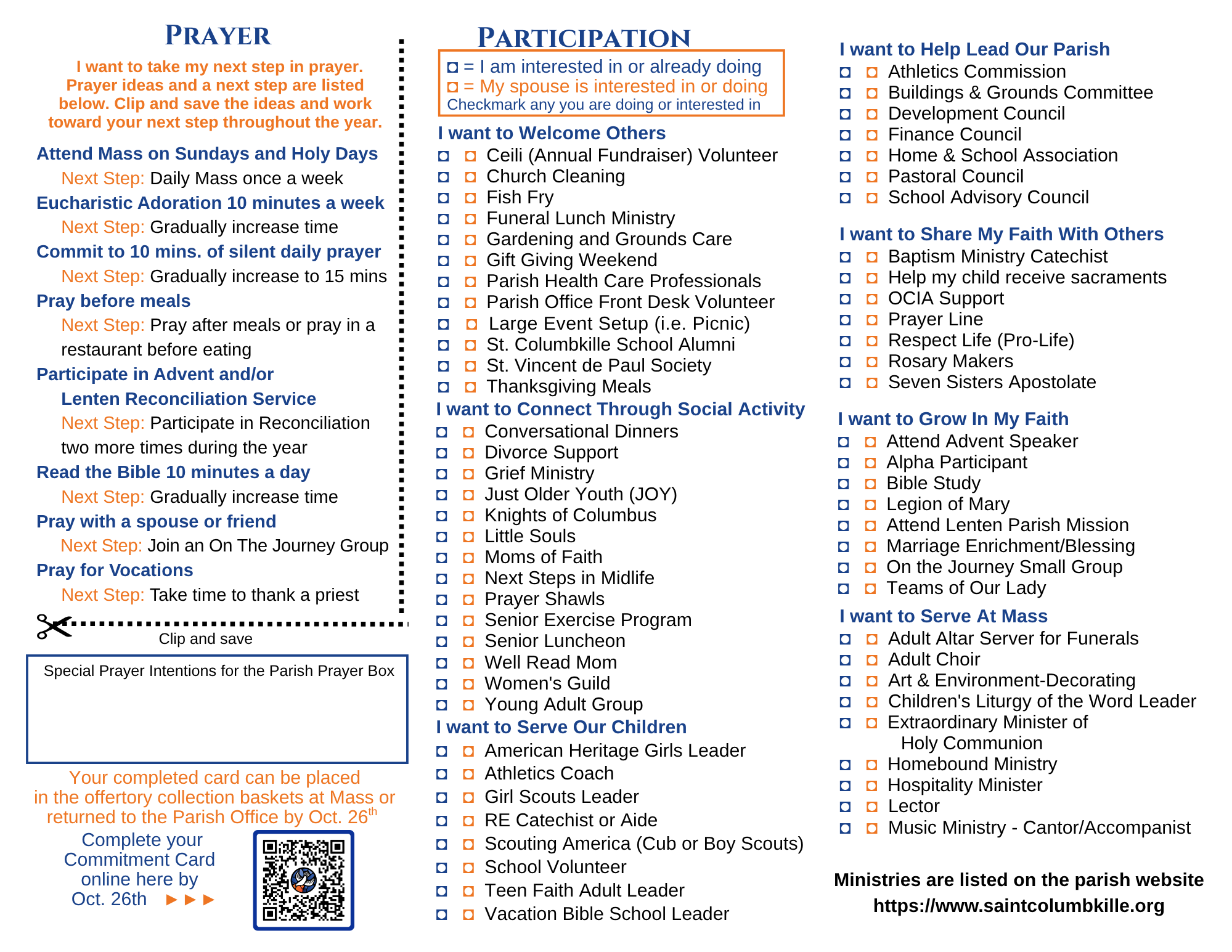 PRAYER

I want to take my next step in prayer. Prayer ideas and a next step are listed below. Clip and save the ideas and work toward your next step throughout the year.

Attend Mass on Sundays and Holy Days
Next Step: Daily Mass once a week
Eucharistic Adoration 10 minutes a week
Next Step: Gradually increase time
Commit to 10 mins. of silent daily prayer
Next Step: Gradually increase to 15 mins
Pray before meals
Next Step: Pray after meals or pray in a restaurant before eating
Participate in Advent and/or Lenten Reconciliation Service
Next Step: Participate in Reconciliation two more times during the year
Read the Bible 10 minutes a day
Next Step: Gradually increase time
Pray with a spouse or friend
Next Step: Join an On The Journey Group
Pray for Vocations
Next Step: Take time to thank a priest

Clip and save

Special Prayer Intentions for the Parish Prayer Box

Your completed card can be placed in the offertory collection baskets at Mass or returned to the Parish Office by Oct. 26$^{th}$

Complete your Commitment Card online here by Oct. 26th ►►►

PARTICIPATION

☐ = I am interested in or already doing
☐ = My spouse is interested in or doing
Checkmark any you are doing or interested in

I want to Welcome Others
☐ ☐ Ceili (Annual Fundraiser) Volunteer
☐ ☐ Church Cleaning
☐ ☐ Fish Fry
☐ ☐ Funeral Lunch Ministry
☐ ☐ Gardening and Grounds Care
☐ ☐ Gift Giving Weekend
☐ ☐ Parish Health Care Professionals
☐ ☐ Parish Office Front Desk Volunteer
☐ ☐ Large Event Setup (i.e. Picnic)
☐ ☐ St. Columbkille School Alumni
☐ ☐ St. Vincent de Paul Society
☐ ☐ Thanksgiving Meals

I want to Connect Through Social Activity
☐ ☐ Conversational Dinners
☐ ☐ Divorce Support
☐ ☐ Grief Ministry
☐ ☐ Just Older Youth (JOY)
☐ ☐ Knights of Columbus
☐ ☐ Little Souls
☐ ☐ Moms of Faith
☐ ☐ Next Steps in Midlife
☐ ☐ Prayer Shawls
☐ ☐ Senior Exercise Program
☐ ☐ Senior Luncheon
☐ ☐ Well Read Mom
☐ ☐ Women's Guild
☐ ☐ Young Adult Group

I want to Serve Our Children
☐ ☐ American Heritage Girls Leader
☐ ☐ Athletics Coach
☐ ☐ Girl Scouts Leader
☐ ☐ RE Catechist or Aide
☐ ☐ Scouting America (Cub or Boy Scouts)
☐ ☐ School Volunteer
☐ ☐ Teen Faith Adult Leader
☐ ☐ Vacation Bible School Leader

I want to Help Lead Our Parish
☐ ☐ Athletics Commission
☐ ☐ Buildings & Grounds Committee
☐ ☐ Development Council
☐ ☐ Finance Council
☐ ☐ Home & School Association
☐ ☐ Pastoral Council
☐ ☐ School Advisory Council

I want to Share My Faith With Others
☐ ☐ Baptism Ministry Catechist
☐ ☐ Help my child receive sacraments
☐ ☐ OCIA Support
☐ ☐ Prayer Line
☐ ☐ Respect Life (Pro-Life)
☐ ☐ Rosary Makers
☐ ☐ Seven Sisters Apostolate

I want to Grow In My Faith
☐ ☐ Attend Advent Speaker
☐ ☐ Alpha Participant
☐ ☐ Bible Study
☐ ☐ Legion of Mary
☐ ☐ Attend Lenten Parish Mission
☐ ☐ Marriage Enrichment/Blessing
☐ ☐ On the Journey Small Group
☐ ☐ Teams of Our Lady

I want to Serve At Mass
☐ ☐ Adult Altar Server for Funerals
☐ ☐ Adult Choir
☐ ☐ Art & Environment-Decorating
☐ ☐ Children's Liturgy of the Word Leader
☐ ☐ Extraordinary Minister of Holy Communion
☐ ☐ Homebound Ministry
☐ ☐ Hospitality Minister
☐ ☐ Lector
☐ ☐ Music Ministry - Cantor/Accompanist

Ministries are listed on the parish website
https://www.saintcolumbkille.org